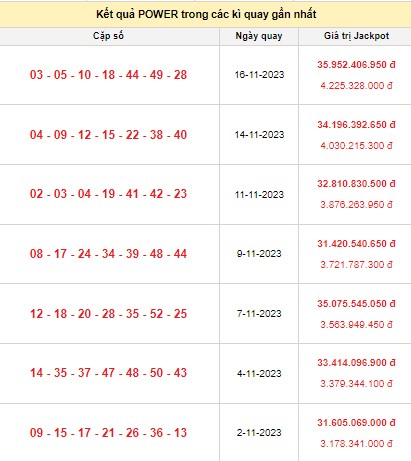 Kết quả POWER trong các kì quay gần nhất

| Cặp số | Ngày quay | Giá trị Jackpot |
|---|---|---|
| 03 - 05 - 10 - 18 - 44 - 49 - 28 | 16-11-2023 | 35.952.406.950 đ 4.225.328.000 đ |
| 04 - 09 - 12 - 15 - 22 - 38 - 40 | 14-11-2023 | 34.196.392.650 đ 4.030.215.300 đ |
| 02 - 03 - 04 - 19 - 41 - 42 - 23 | 11-11-2023 | 32.810.830.500 đ 3.876.263.950 đ |
| 08 - 17 - 24 - 34 - 39 - 48 - 44 | 9-11-2023 | 31.420.540.650 đ 3.721.787.300 đ |
| 12 - 18 - 20 - 28 - 35 - 52 - 25 | 7-11-2023 | 35.075.545.050 đ 3.563.949.450 đ |
| 14 - 35 - 37 - 47 - 48 - 50 - 43 | 4-11-2023 | 33.414.096.900 đ 3.379.344.100 đ |
| 09 - 15 - 17 - 21 - 26 - 36 - 13 | 2-11-2023 | 31.605.069.000 đ 3.178.341.000 đ |